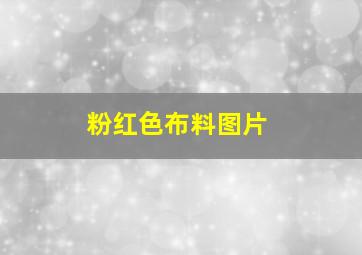 粉红色布料图片